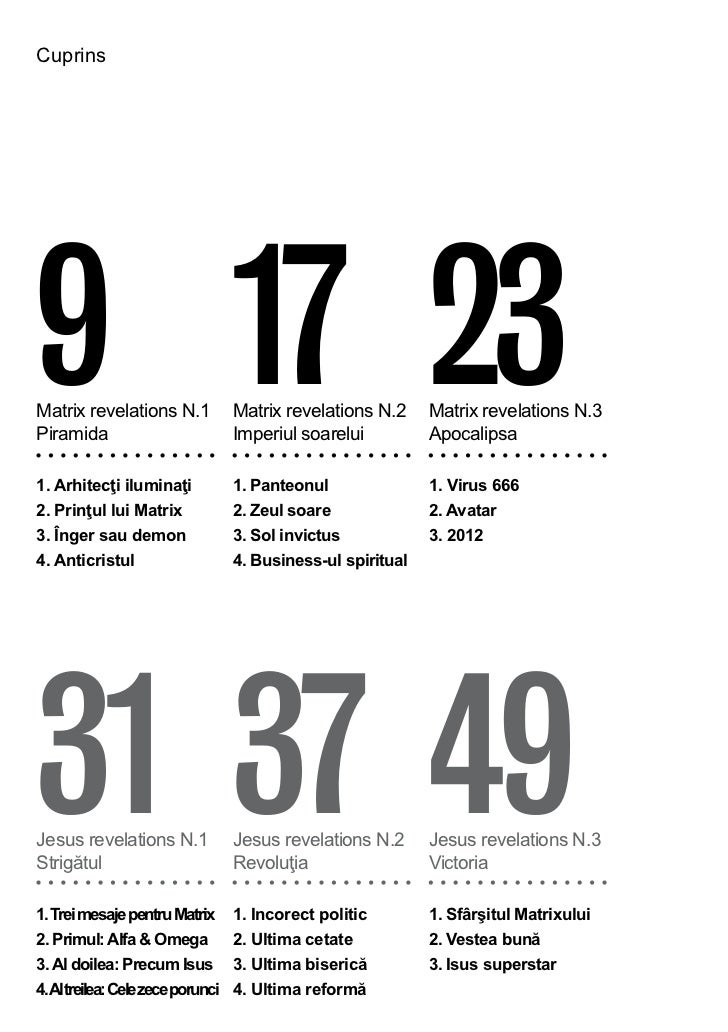 Cuprins

9

Matrix revelations N.1
Piramida

1. Arhitecţi iluminaţi
2. Prinţul lui Matrix
3. Înger sau demon
4. Anticristul

17

Matrix revelations N.2
Imperiul soarelui

1. Panteonul
2. Zeul soare
3. Sol invictus
4. Business-ul spiritual

23

Matrix revelations N.3
Apocalipsa

1. Virus 666
2. Avatar
3. 2012

31

Jesus revelations N.1
Strigătul

1. Trei mesaje pentru Matrix
2. Primul: Alfa & Omega
3. Al doilea: Precum Isus
4. Al treilea: Cele zece porunci

37

Jesus revelations N.2
Revoluţia

1. Incorect politic
2. Ultima cetate
3. Ultima biserică
4. Ultima reformă

49

Jesus revelations N.3
Victoria

1. Sfârşitul Matrixului
2. Vestea bună
3. Isus superstar